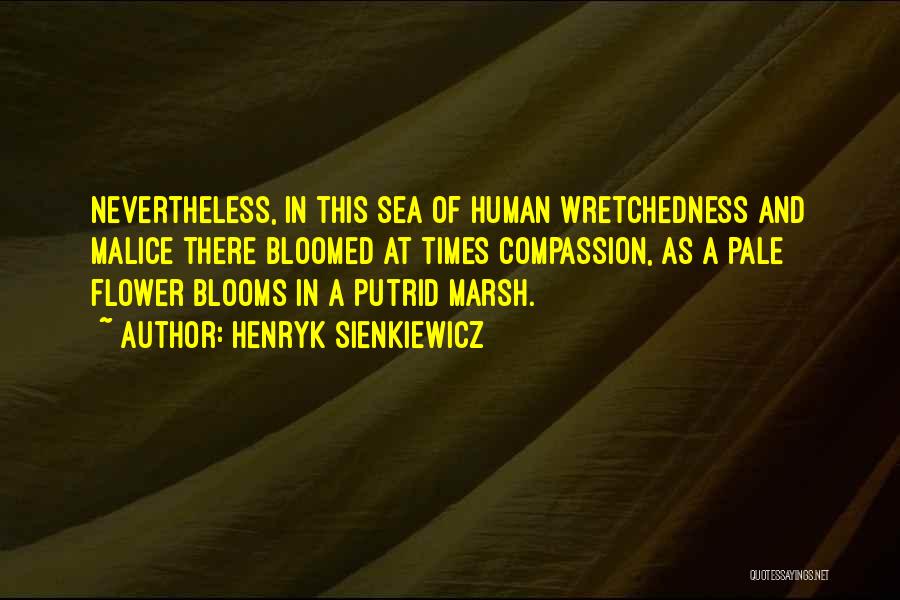 NEVERTHELESS, IN THIS SEA OF HUMAN WRETCHEDNESS AND MALICE THERE BLOOMED AT TIMES COMPASSION, AS A PALE FLOWER BLOOMS IN A PUTRID MARSH.

~ AUTHOR: HENRYK SIENKIEWICZ

QUOTESSAYINGS.NET